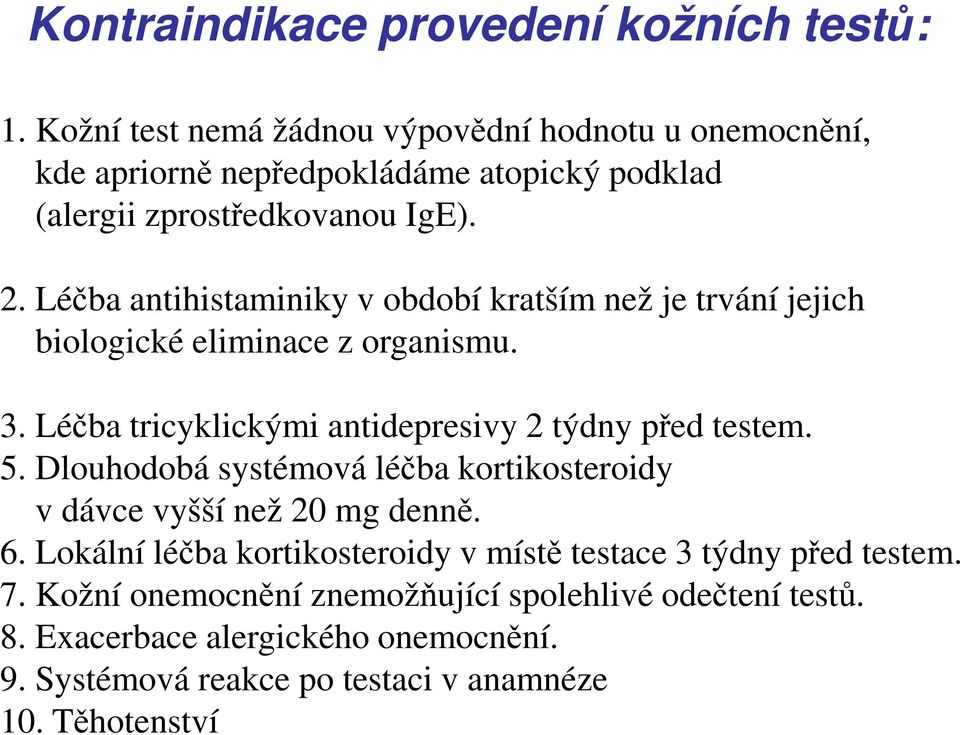 Kontraindikace provedení kožních testů:

1. Kožní test nemá žádnou výpovědní hodnotu u onemocnění, kde apriorně nepředpokládáme atopický podklad (alergii zprostředkovanou IgE).

2. Léčba antihistaminiky v období kratším než je trvání jejich biologické eliminace z organismu.

3. Léčba tricyklickými antidepresivy 2 týdny před testem.
5. Dlouhodobá systémová léčba kortikosteroidy v dávce vyšší než 20 mg denně.
6. Lokální léčba kortikosteroidy v místě testace 3 týdny před testem.
7. Kožní onemocnění znemožňující spolehlivé odečtení testů.
8. Exacerbace alergického onemocnění.
9. Systémová reakce po testaci v anamnéze
10. Těhotenství